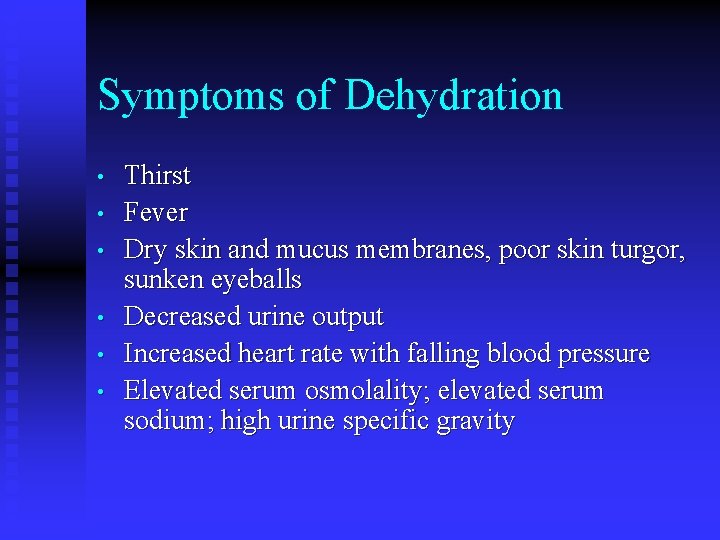 Symptoms of Dehydration

• Thirst
• Fever
• Dry skin and mucus membranes, poor skin turgor, sunken eyeballs
• Decreased urine output
• Increased heart rate with falling blood pressure
• Elevated serum osmolality; elevated serum sodium; high urine specific gravity